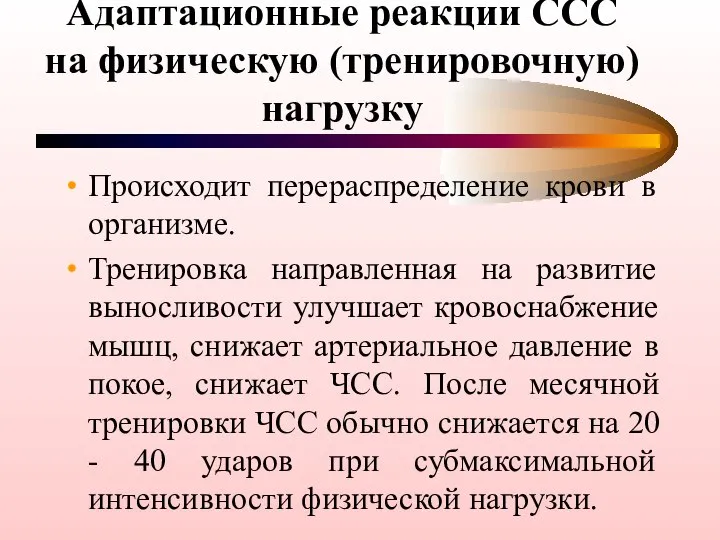 Адаптационные реакции ССС на физическую (тренировочную) нагрузку

• Происходит перераспределение крови в организме.

• Тренировка направленная на развитие выносливости улучшает кровоснабжение мышц, снижает артериальное давление в покое, снижает ЧСС. После месячной тренировки ЧСС обычно снижается на 20 - 40 ударов при субмаксимальной интенсивности физической нагрузки.